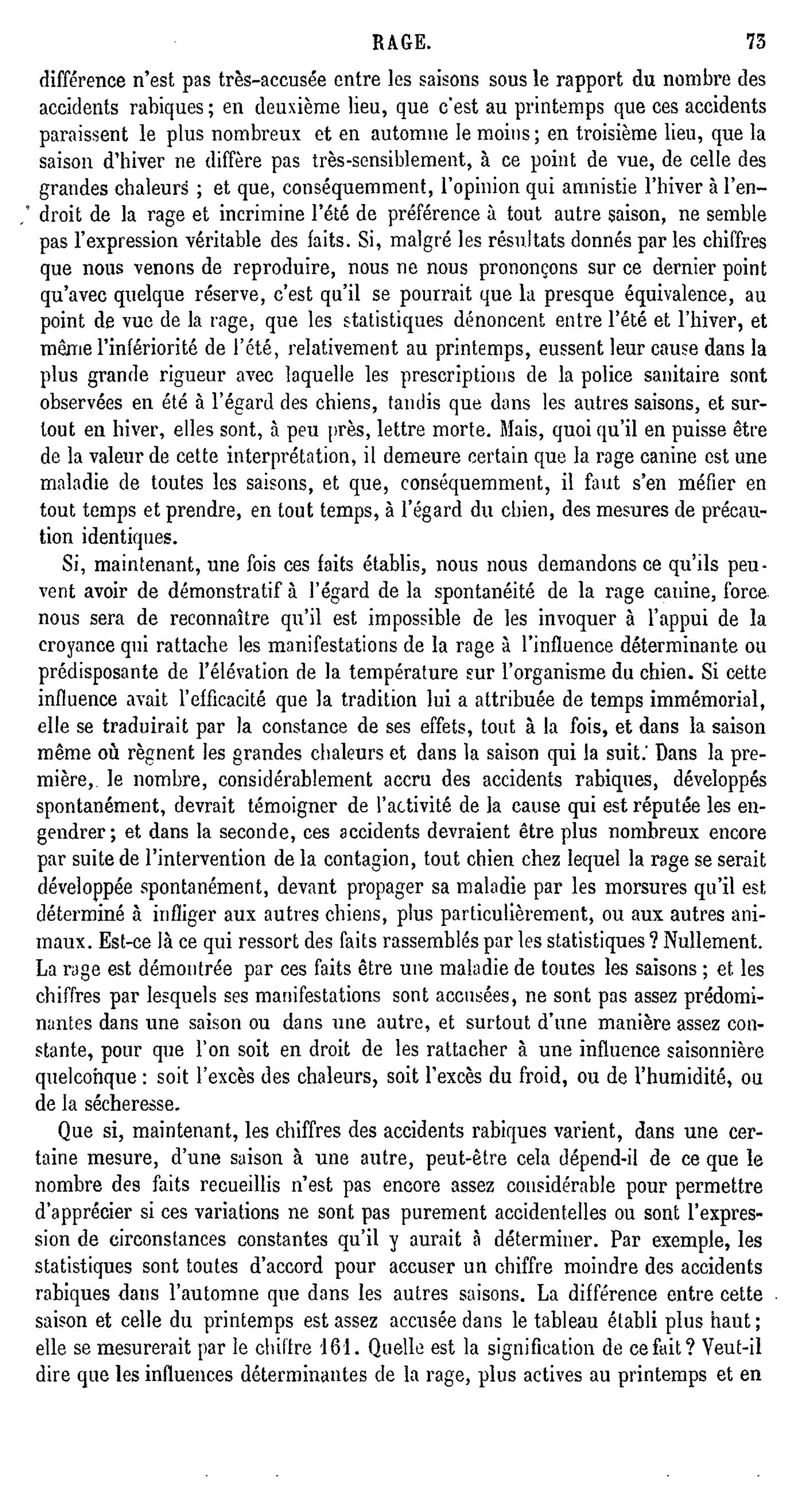 RAGE. 73

différence n'est pas très-accusée entre les saisons sous le rapport du nombre des accidents rabiques; en deuxième lieu, que c'est au printemps que ces accidents paraissent le plus nombreux et en automne le moins; en troisième lieu, que la saison d'hiver ne diffère pas très-sensiblement, à ce point de vue, de celle des grandes chaleurs ; et que, conséquemment, l'opinion qui amnistie l'hiver à l'endroit de la rage et incrimine l'été de préférence à tout autre saison, ne semble pas l'expression véritable des faits. Si, malgré les résultats donnés par les chiffres que nous venons de reproduire, nous ne nous prononçons sur ce dernier point qu'avec quelque réserve, c'est qu'il se pourrait que la presque équivalence, au point de vue de la rage, que les statistiques dénoncent entre l'été et l'hiver, et même l'infériorité de l'été, relativement au printemps, eussent leur cause dans la plus grande rigueur avec laquelle les prescriptions de la police sanitaire sont observées en été à l'égard des chiens, tandis que dans les autres saisons, et surtout en hiver, elles sont, à peu près, lettre morte. Mais, quoi qu'il en puisse être de la valeur de cette interprétation, il demeure certain que la rage canine est une maladie de toutes les saisons, et que, conséquemment, il faut s'en méfier en tout temps et prendre, en tout temps, à l'égard du chien, des mesures de précaution identiques.

Si, maintenant, une fois ces faits établis, nous nous demandons ce qu'ils peuvent avoir de démonstratif à l'égard de la spontanéité de la rage canine, force nous sera de reconnaître qu'il est impossible de les invoquer à l'appui de la croyance qui rattache les manifestations de la rage à l'influence déterminante ou prédisposante de l'élévation de la température sur l'organisme du chien. Si cette influence avait l'efficacité que la tradition lui a attribuée de temps immémorial, elle se traduirait par la constance de ses effets, tout à la fois, et dans la saison même où règnent les grandes chaleurs et dans la saison qui la suit. Dans la première, le nombre, considérablement accru des accidents rabiques, développés spontanément, devrait témoigner de l'activité de la cause qui est réputée les engendrer; et dans la seconde, ces accidents devraient être plus nombreux encore par suite de l'intervention de la contagion, tout chien chez lequel la rage se serait développée spontanément, devant propager sa maladie par les morsures qu'il est déterminé à infliger aux autres chiens, plus particulièrement, ou aux autres animaux. Est-ce là ce qui ressort des faits rassemblés par les statistiques? Nullement. La rage est démontrée par ces faits être une maladie de toutes les saisons; et les chiffres par lesquels ses manifestations sont accusées, ne sont pas assez prédominantes dans une saison ou dans une autre, et surtout d'une manière assez constante, pour que l'on soit en droit de les rattacher à une influence saisonnière quelconque : soit l'excès des chaleurs, soit l'excès du froid, ou de l'humidité, ou de la sécheresse.

Que si, maintenant, les chiffres des accidents rabiques varient, dans une certaine mesure, d'une saison à une autre, peut-être cela dépend-il de ce que le nombre des faits recueillis n'est pas encore assez considérable pour permettre d'apprécier si ces variations ne sont pas purement accidentelles ou sont l'expression de circonstances constantes qu'il y aurait à déterminer. Par exemple, les statistiques sont toutes d'accord pour accuser un chiffre moindre des accidents rabiques dans l'automne que dans les autres saisons. La différence entre cette saison et celle du printemps est assez accusée dans le tableau établi plus haut; elle se mesurerait par le chiffre 161. Quelle est la signification de ce fait? Veut-il dire que les influences déterminantes de la rage, plus actives au printemps et en